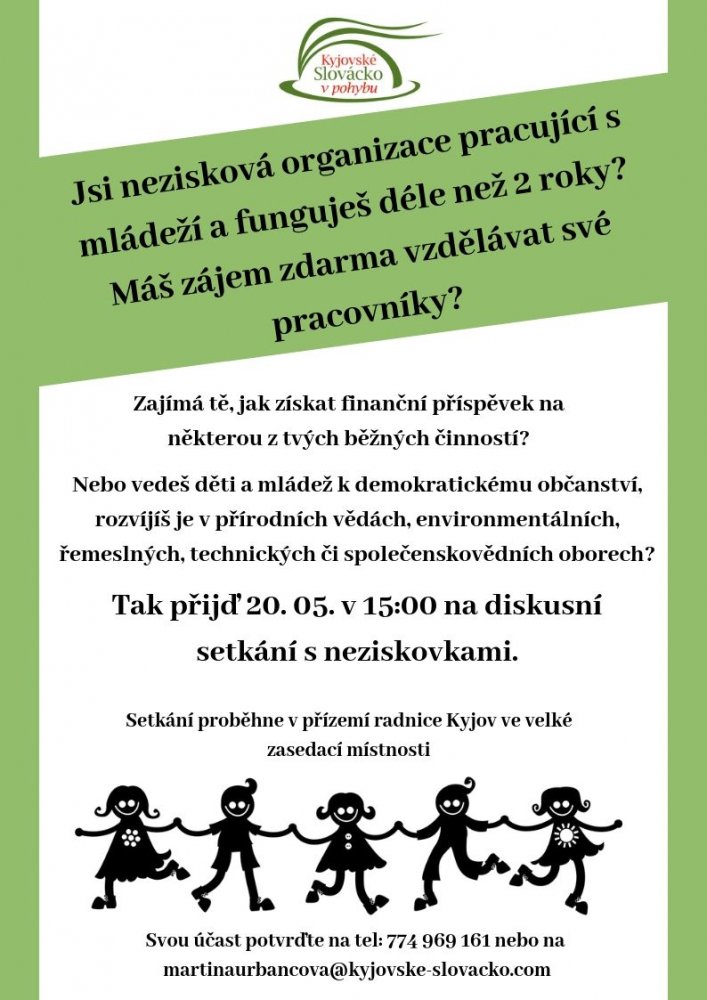 Kyjovské Slovácko v pohybu

Jsi nezisková organizace pracující s mládeží a funguješ déle než 2 roky? Máš zájem zdarma vzdělávat své pracovníky?

Zajímá tě, jak získat finanční příspěvek na některou z tvých běžných činností?

Nebo vedeš děti a mládež k demokratickému občanství, rozvíjíš je v přírodních vědách, environmentálních, řemeslných, technických či společenskovědních oborech?

Tak přijď 20. 05. v 15:00 na diskusní setkání s neziskovkami.

Setkání proběhne v přízemí radnice Kyjov ve velké zasedací místnosti

Svou účast potvrďte na tel: 774 969 161 nebo na martinaurbancova@kyjovske-slovacko.com